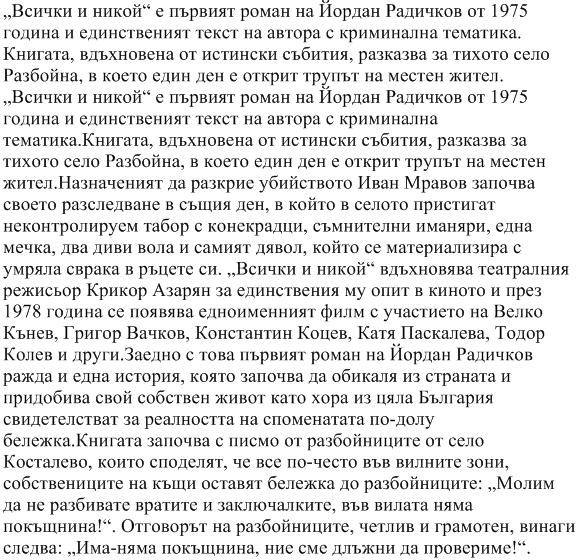 „Всички и никой“ е първият роман на Йордан Радичков от 1975 година и единственият текст на автора с криминална тематика. Книгата, вдъхновена от истински събития, разказва за тихото село Разбойна, в което един ден е открит трупът на местен жител. „Всички и никой“ е първият роман на Йордан Радичков от 1975 година и единственият текст на автора с криминална тематика.Книгата, вдъхновена от истински събития, разказва за тихото село Разбойна, в което един ден е открит трупът на местен жител.Назначеният да разкрие убийството Иван Мравов започва своето разследване в същия ден, в който в селото пристигат неконтролируем табор с конекрадци, съмнителни иманяри, една мечка, два диви вола и самият дявол, който се материализира с умряла сврака в ръцете си. „Всички и никой“ вдъхновява театралния режисьор Крикор Азарян за единствения му опит в киното и през 1978 година се появява едноименният филм с участието на Велко Кънев, Григор Вачков, Константин Коцев, Катя Паскалева, Тодор Колев и други.Заедно с това първият роман на Йордан Радичков ражда и една история, която започва да обикаля из страната и придобива свой собствен живот като хора из цяла България свидетелстват за реалността на споменатата по-долу бележка.Книгата започва с писмо от разбойниците от село Косталево, които споделят, че все по-често във вилните зони, собствениците на къщи оставят бележка до разбойниците: „Молим да не разбивате вратите и заключалките, във вилата няма покъщнина!“. Отговорът на разбойниците, четлив и грамотен, винаги следва: „Има-няма покъщнина, ние сме длъжни да проверим!“.